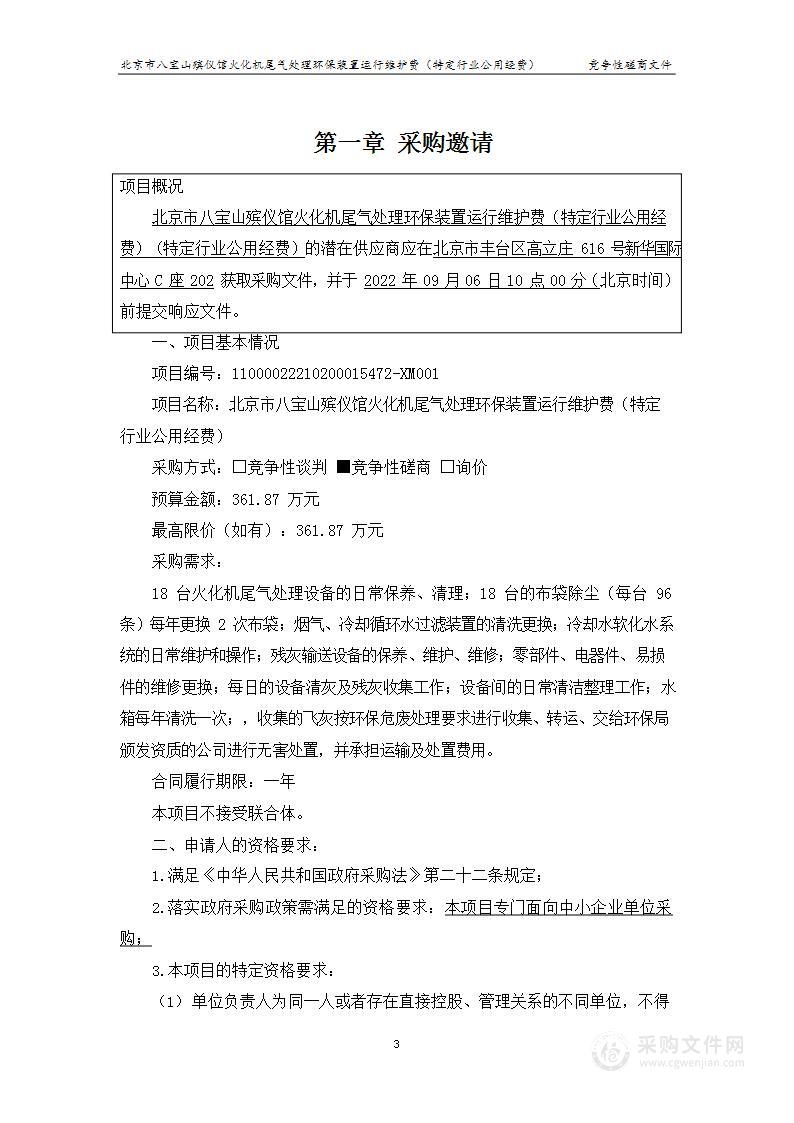 北京市八宝山殡仪馆火化机尾气处理环保装置运行维护费（特定行业公用经费）　竞争性磋商文件

第一章 采购邀请

项目概况

北京市八宝山殡仪馆火化机尾气处理环保装置运行维护费（特定行业公用经费）（特定行业公用经费）的潜在供应商应在北京市丰台区高立庄 616 号新华国际中心 C 座 202 获取采购文件，并于 2022 年 09 月 06 日 10 点 00 分（北京时间）前提交响应文件。

一、项目基本情况

项目编号：11000022210200015472-XM001

项目名称：北京市八宝山殡仪馆火化机尾气处理环保装置运行维护费（特定行业公用经费）

采购方式：□竞争性谈判 ■竞争性磋商 □询价

预算金额：361.87 万元

最高限价（如有）：361.87 万元

采购需求：

18 台火化机尾气处理设备的日常保养、清理；18 台的布袋除尘（每台 96 条）每年更换 2 次布袋；烟气、冷却循环水过滤装置的清洗更换；冷却水软化水系统的日常维护和操作；残灰输送设备的保养、维护、维修；零部件、电器件、易损件的维修更换；每日的设备清灰及残灰收集工作；设备间的日常清洁整理工作；水箱每年清洗一次；，收集的飞灰按环保危废处理要求进行收集、转运、交给环保局颁发资质的公司进行无害处置，并承担运输及处置费用。

合同履行期限：一年

本项目不接受联合体。

二、申请人的资格要求：

1.满足《中华人民共和国政府采购法》第二十二条规定；

2.落实政府采购政策需满足的资格要求：本项目专门面向中小企业单位采购；

3.本项目的特定资格要求：

（1）单位负责人为同一人或者存在直接控股、管理关系的不同单位，不得

3

采购文件网 www.cgwenjian.com